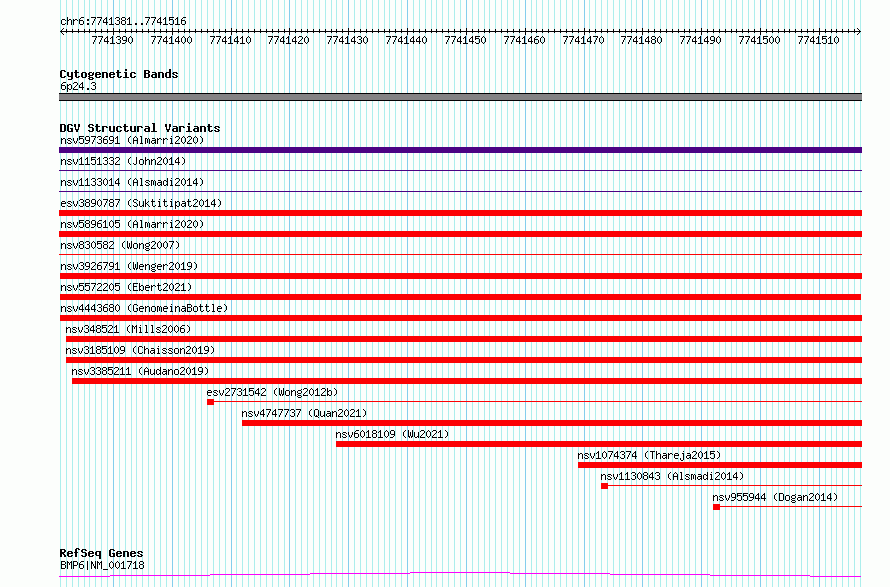 chr6:7741381..7741516

7741390 7741400 7741410 7741420 7741430 7741440 7741450 7741460 7741470 7741480 7741490 7741500 7741510

Cytogenetic Bands
6p24.3

DGV Structural Variants
nsv5973691 (Almarri2020)
nsv1151332 (John2014)
nsv1133014 (Alsmadi2014)
esv3890787 (Suktitipat2014)
nsv5896105 (Almarri2020)
nsv830582 (Wong2007)
nsv3926791 (Wenger2019)
nsv5572205 (Ebert2021)
nsv4443680 (GenomeinaBottle)
nsv348521 (Mills2006)
nsv3185109 (Chaisson2019)
nsv3385211 (Audano2019)
esv2731542 (Wong2012b)
nsv4747737 (Quan2021)
nsv6018109 (Wu2021)
nsv1074374 (Thareja2015)
nsv1130843 (Alsmadi2014)
nsv955944 (Dogan2014)

RefSeq Genes
BMP6|NM_001718